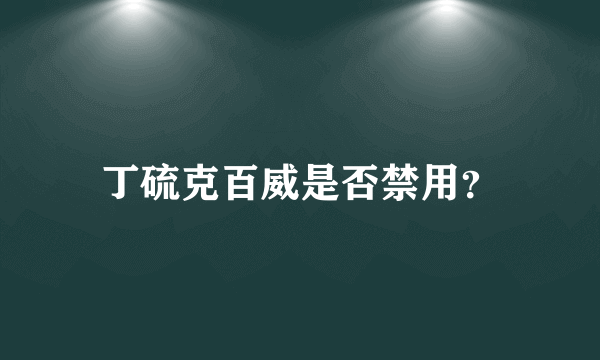 丁硫克百威是否禁用?